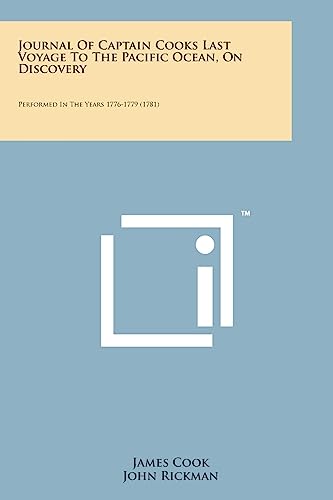 Journal Of Captain Cooks Last Voyage To The Pacific Ocean, On Discovery

Performed In The Years 1776-1779 (1781)

™

James Cook
John Rickman